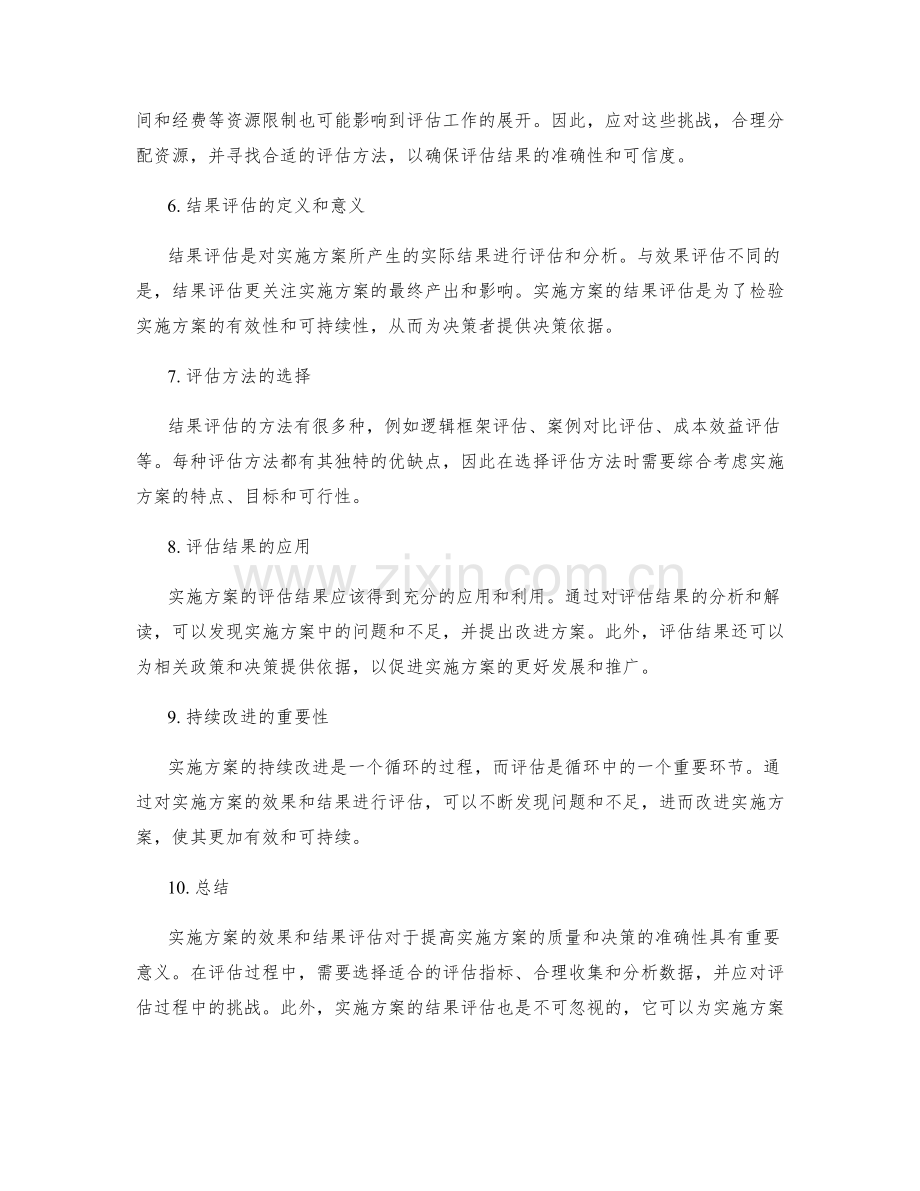 间和经费等资源限制也可能影响到评估工作的展开。因此，应对这些挑战，合理分配资源，并寻找合适的评估方法，以确保评估结果的准确性和可信度。

6.结果评估的定义和意义

结果评估是对实施方案所产生的实际结果进行评估和分析。与效果评估不同的是，结果评估更关注实施方案的最终产出和影响。实施方案的结果评估是为了检验实施方案的有效性和可持续性，从而为决策者提供决策依据。

7.评估方法的选择

结果评估的方法有很多种，例如逻辑框架评估、案例对比评估、成本效益评估等。每种评估方法都有其独特的优缺点，因此在选择评估方法时需要综合考虑实施方案的特点、目标和可行性。

8.评估结果的应用

实施方案的评估结果应该得到充分的应用和利用。通过对评估结果的分析和解读，可以发现实施方案中的问题和不足，并提出改进方案。此外，评估结果还可以为相关政策和决策提供依据，以促进实施方案的更好发展和推广。

9.持续改进的重要性

实施方案的持续改进是一个循环的过程，而评估是循环中的一个重要环节。通过对实施方案的效果和结果进行评估，可以不断发现问题和不足，进而改进实施方案，使其更加有效和可持续。

10.总结

实施方案的效果和结果评估对于提高实施方案的质量和决策的准确性具有重要意义。在评估过程中，需要选择适合的评估指标、合理收集和分析数据，并应对评估过程中的挑战。此外，实施方案的结果评估也是不可忽视的，它可以为实施方案

www.zixin.com.cn